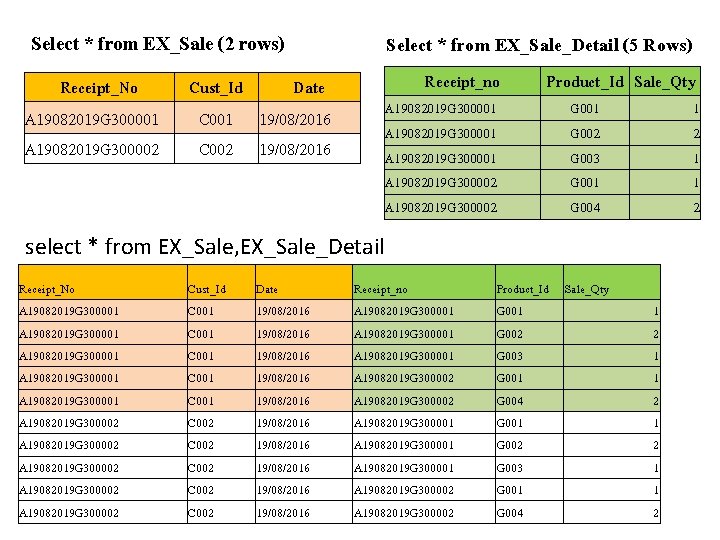 Select * from EX_Sale (2 rows)

| Receipt_No | Cust_Id | Date |
|---|---|---|
| A19082019G300001 | C001 | 19/08/2016 |
| A19082019G300002 | C002 | 19/08/2016 |

Select * from EX_Sale_Detail (5 Rows)

| Receipt_no | Product_Id | Sale_Qty |
|---|---|---|
| A19082019G300001 | G001 | 1 |
| A19082019G300001 | G002 | 2 |
| A19082019G300001 | G003 | 1 |
| A19082019G300002 | G001 | 1 |
| A19082019G300002 | G004 | 2 |

select * from EX_Sale,EX_Sale_Detail

| Receipt_No | Cust_Id | Date | Receipt_no | Product_Id | Sale_Qty |
|---|---|---|---|---|---|
| A19082019G300001 | C001 | 19/08/2016 | A19082019G300001 | G001 | 1 |
| A19082019G300001 | C001 | 19/08/2016 | A19082019G300001 | G002 | 2 |
| A19082019G300001 | C001 | 19/08/2016 | A19082019G300001 | G003 | 1 |
| A19082019G300001 | C001 | 19/08/2016 | A19082019G300002 | G001 | 1 |
| A19082019G300001 | C001 | 19/08/2016 | A19082019G300002 | G004 | 2 |
| A19082019G300002 | C002 | 19/08/2016 | A19082019G300001 | G001 | 1 |
| A19082019G300002 | C002 | 19/08/2016 | A19082019G300001 | G002 | 2 |
| A19082019G300002 | C002 | 19/08/2016 | A19082019G300001 | G003 | 1 |
| A19082019G300002 | C002 | 19/08/2016 | A19082019G300002 | G001 | 1 |
| A19082019G300002 | C002 | 19/08/2016 | A19082019G300002 | G004 | 2 |